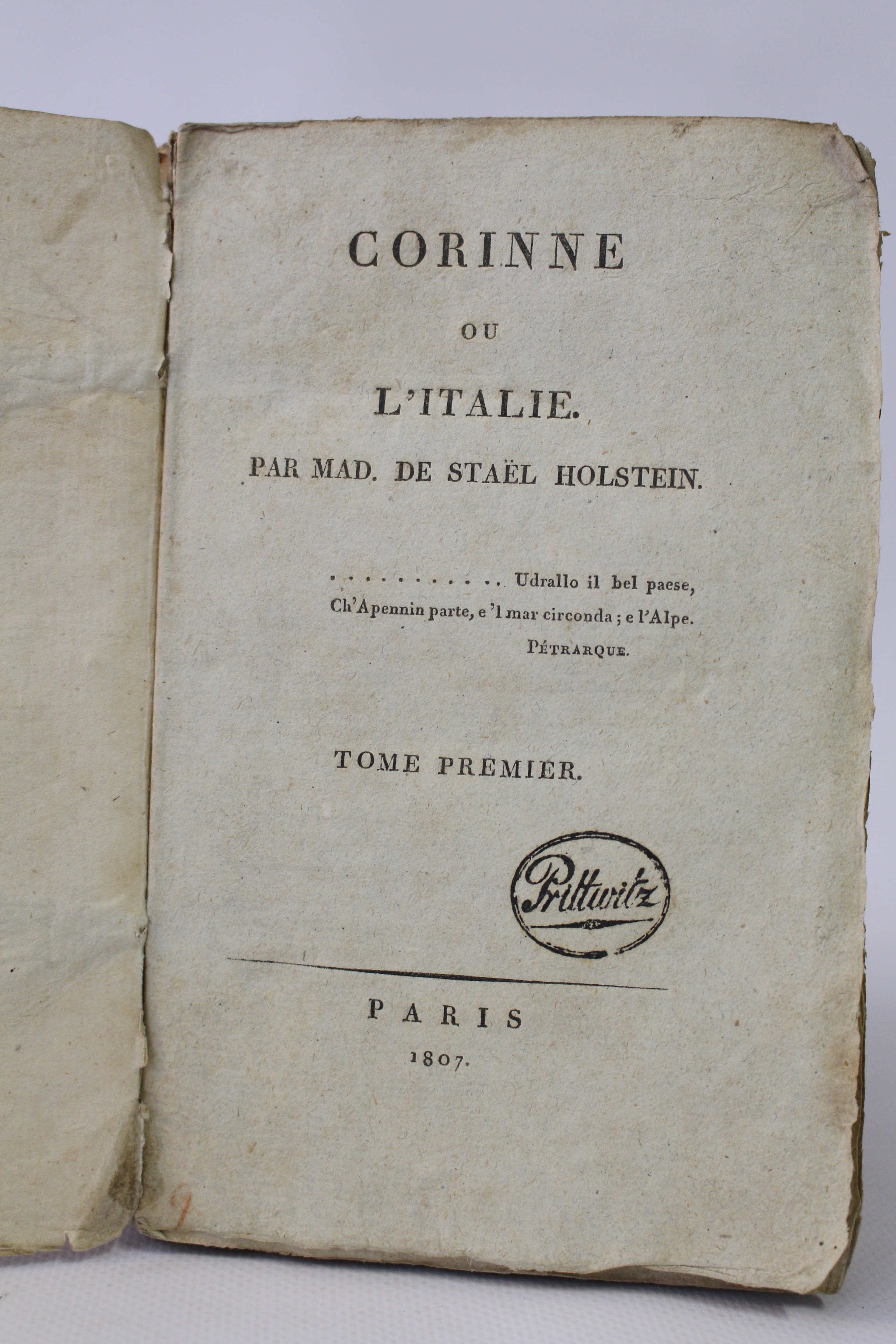 CORINNE

OU

L'ITALIE.

PAR MAD. DE STAËL HOLSTEIN.

. . . . . . . . . . . Udrallo il bel paese,
Ch'Apennin parte, e 'l mar circonda ; e l'Alpe.
PÉTRARQUE.

TOME PREMIER.

Prittwitz

PARIS
1807.